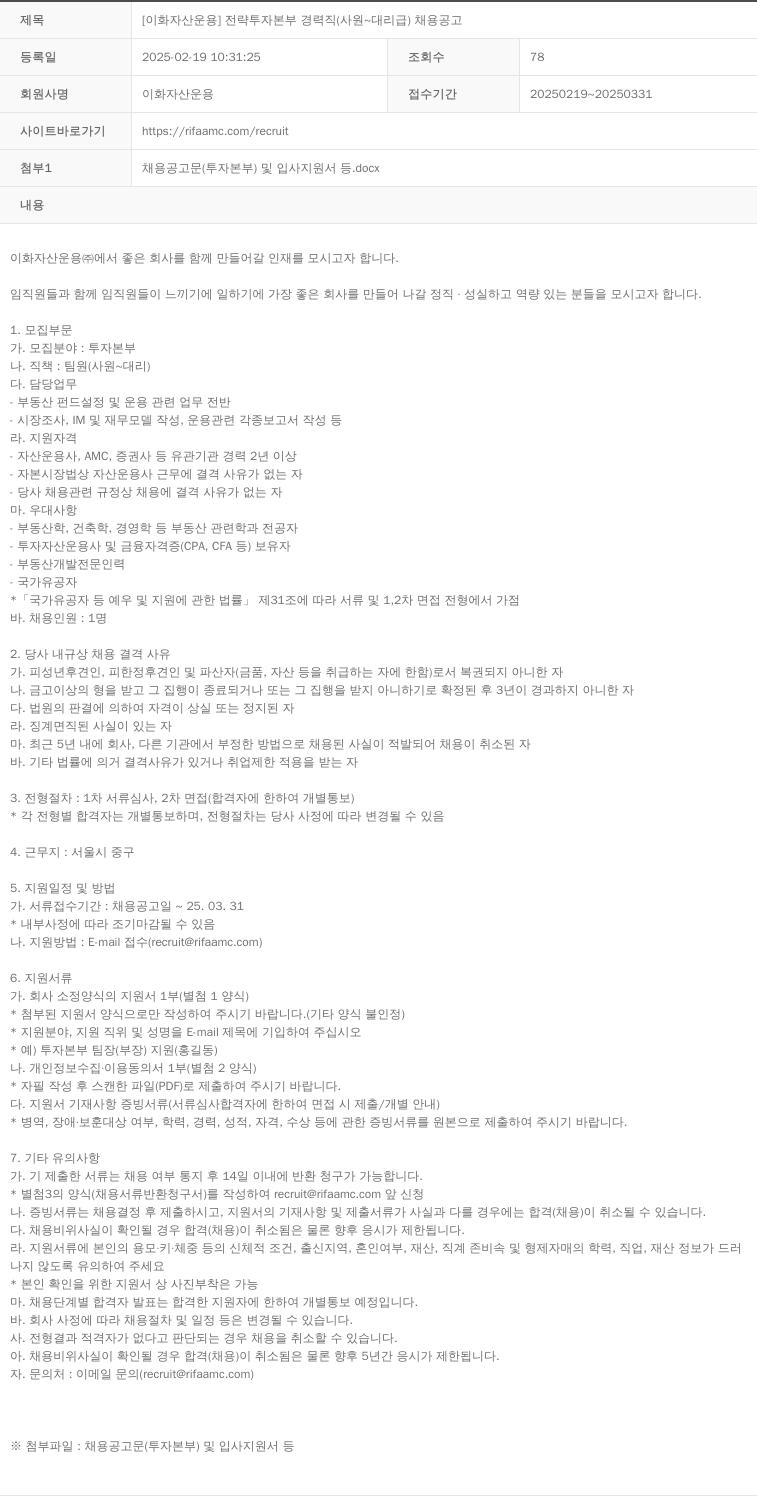 | 제목 | [이화자산운용] 전략투자본부 경력직(사원~대리급) 채용공고 | | |
|---|---|---|---|
| 등록일 | 2025-02-19 10:31:25 | 조회수 | 78 |
| 회원사명 | 이화자산운용 | 접수기간 | 20250219~20250331 |
| 사이트바로가기 | https://rifaamc.com/recruit | | |
| 첨부1 | 채용공고문(투자본부) 및 입사지원서 등.docx | | |
| 내용 | | | |

이화자산운용㈜에서 좋은 회사를 함께 만들어갈 인재를 모시고자 합니다.

임직원들과 함께 임직원들이 느끼기에 일하기에 가장 좋은 회사를 만들어 나갈 정직 · 성실하고 역량 있는 분들을 모시고자 합니다.

1. 모집부문
가. 모집분야 : 투자본부
나. 직책 : 팀원(사원~대리)
다. 담당업무
- 부동산 펀드설정 및 운용 관련 업무 전반
- 시장조사, IM 및 재무모델 작성, 운용관련 각종보고서 작성 등
라. 지원자격
- 자산운용사, AMC, 증권사 등 유관기관 경력 2년 이상
- 자본시장법상 자산운용사 근무에 결격 사유가 없는 자
- 당사 채용관련 규정상 채용에 결격 사유가 없는 자
마. 우대사항
- 부동산학, 건축학, 경영학 등 부동산 관련학과 전공자
- 투자자산운용사 및 금융자격증(CPA, CFA 등) 보유자
- 부동산개발전문인력
- 국가유공자
*「국가유공자 등 예우 및 지원에 관한 법률」 제31조에 따라 서류 및 1,2차 면접 전형에서 가점
바. 채용인원 : 1명

2. 당사 내규상 채용 결격 사유
가. 피성년후견인, 피한정후견인 및 파산자(금품, 자산 등을 취급하는 자에 한함)로서 복권되지 아니한 자
나. 금고이상의 형을 받고 그 집행이 종료되거나 또는 그 집행을 받지 아니하기로 확정된 후 3년이 경과하지 아니한 자
다. 법원의 판결에 의하여 자격이 상실 또는 정지된 자
라. 징계면직된 사실이 있는 자
마. 최근 5년 내에 회사, 다른 기관에서 부정한 방법으로 채용된 사실이 적발되어 채용이 취소된 자
바. 기타 법률에 의거 결격사유가 있거나 취업제한 적용을 받는 자

3. 전형절차 : 1차 서류심사, 2차 면접(합격자에 한하여 개별통보)
* 각 전형별 합격자는 개별통보하며, 전형절차는 당사 사정에 따라 변경될 수 있음

4. 근무지 : 서울시 중구

5. 지원일정 및 방법
가. 서류접수기간 : 채용공고일 ~ 25. 03. 31
* 내부사정에 따라 조기마감될 수 있음
나. 지원방법 : E-mail 접수(recruit@rifaamc.com)

6. 지원서류
가. 회사 소정양식의 지원서 1부(별첨 1 양식)
* 첨부된 지원서 양식으로만 작성하여 주시기 바랍니다.(기타 양식 불인정)
* 지원분야, 지원 직위 및 성명을 E-mail 제목에 기입하여 주십시오
* 예) 투자본부 팀장(부장) 지원(홍길동)
나. 개인정보수집·이용동의서 1부(별첨 2 양식)
* 자필 작성 후 스캔한 파일(PDF)로 제출하여 주시기 바랍니다.
다. 지원서 기재사항 증빙서류(서류심사합격자에 한하여 면접 시 제출/개별 안내)
* 병역, 장애·보훈대상 여부, 학력, 경력, 성적, 자격, 수상 등에 관한 증빙서류를 원본으로 제출하여 주시기 바랍니다.

7. 기타 유의사항
가. 기 제출한 서류는 채용 여부 통지 후 14일 이내에 반환 청구가 가능합니다.
* 별첨3의 양식(채용서류반환청구서)를 작성하여 recruit@rifaamc.com 앞 신청
나. 증빙서류는 채용결정 후 제출하시고, 지원서의 기재사항 및 제출서류가 사실과 다를 경우에는 합격(채용)이 취소될 수 있습니다.
다. 채용비위사실이 확인될 경우 합격(채용)이 취소됨은 물론 향후 응시가 제한됩니다.
라. 지원서류에 본인의 용모·키·체중 등의 신체적 조건, 출신지역, 혼인여부, 재산, 직계 존비속 및 형제자매의 학력, 직업, 재산 정보가 드러나지 않도록 유의하여 주세요
* 본인 확인을 위한 지원서 상 사진부착은 가능
마. 채용단계별 합격자 발표는 합격한 지원자에 한하여 개별통보 예정입니다.
바. 회사 사정에 따라 채용절차 및 일정 등은 변경될 수 있습니다.
사. 전형결과 적격자가 없다고 판단되는 경우 채용을 취소할 수 있습니다.
아. 채용비위사실이 확인될 경우 합격(채용)이 취소됨은 물론 향후 5년간 응시가 제한됩니다.
자. 문의처 : 이메일 문의(recruit@rifaamc.com)

※ 첨부파일 : 채용공고문(투자본부) 및 입사지원서 등